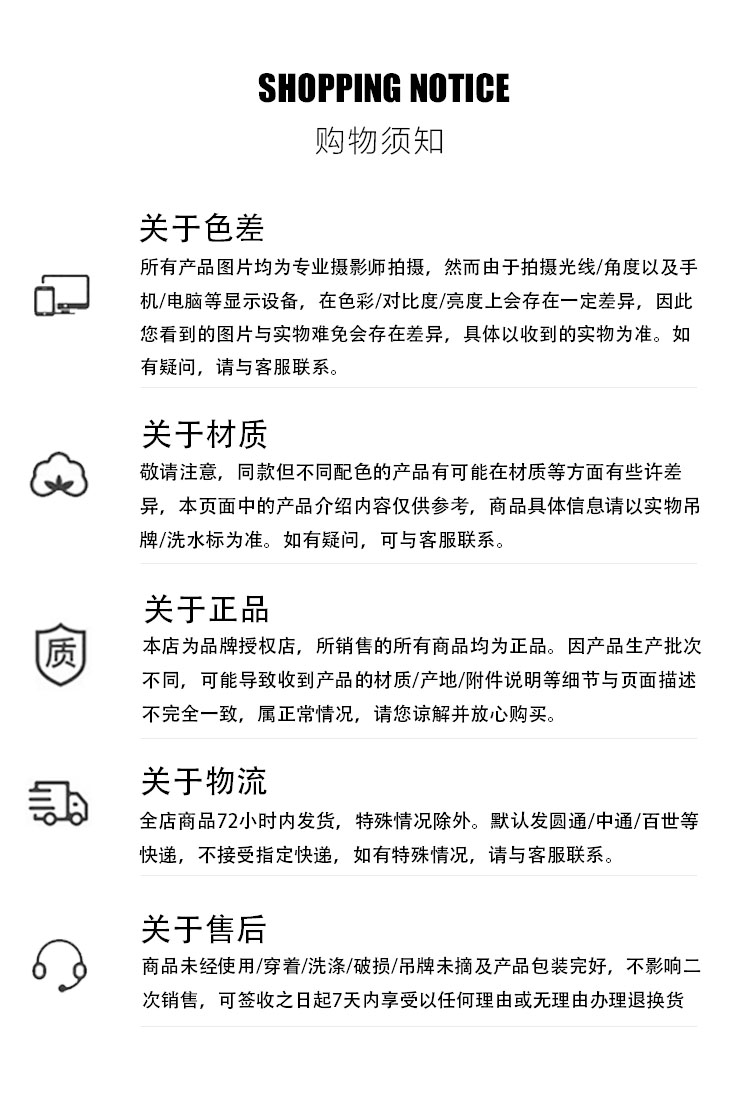 SHOPPING NOTICE
购物须知

关于色差
所有产品图片均为专业摄影师拍摄，然而由于拍摄光线/角度以及手机/电脑等显示设备，在色彩/对比度/亮度上会存在一定差异，因此您看到的图片与实物难免会存在差异，具体以收到的实物为准。如有疑问，请与客服联系。

关于材质
敬请注意，同款但不同配色的产品有可能在材质等方面有些许差异，本页面中的产品介绍内容仅供参考，商品具体信息请以实物吊牌/洗水标为准。如有疑问，可与客服联系。

质
关于正品
本店为品牌授权店，所销售的所有商品均为正品。因产品生产批次不同，可能导致收到产品的材质/产地/附件说明等细节与页面描述不完全一致，属正常情况，请您谅解并放心购买。

关于物流
全店商品72小时内发货，特殊情况除外。默认发圆通/中通/百世等快递，不接受指定快递，如有特殊情况，请与客服联系。

关于售后
商品未经使用/穿着/洗涤/破损/吊牌未摘及产品包装完好，不影响二次销售，可签收之日起7天内享受以任何理由或无理由办理退换货